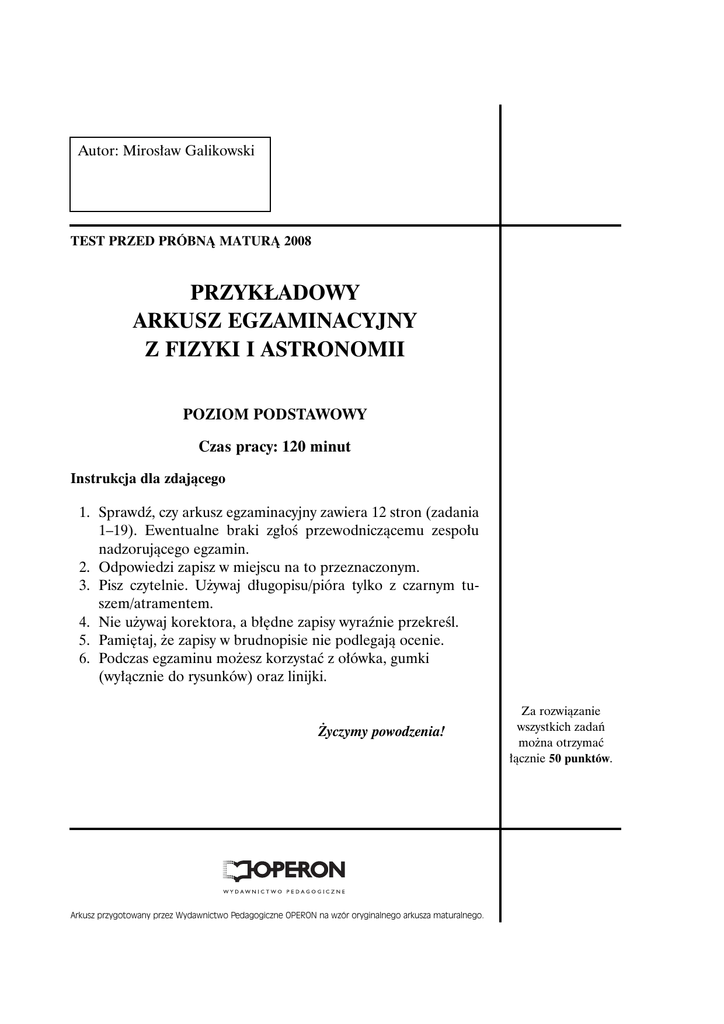 Autor: Mirosław Galikowski

TEST PRZED PRÓBNĄ MATURĄ 2008

PRZYKŁADOWY
ARKUSZ EGZAMINACYJNY
Z FIZYKI I ASTRONOMII

POZIOM PODSTAWOWY

Czas pracy: 120 minut

Instrukcja dla zdającego

1. Sprawdź, czy arkusz egzaminacyjny zawiera 12 stron (zadania 1–19). Ewentualne braki zgłoś przewodniczącemu zespołu nadzorującego egzamin.
2. Odpowiedzi zapisz w miejscu na to przeznaczonym.
3. Pisz czytelnie. Używaj długopisu/pióra tylko z czarnym tuszem/atramentem.
4. Nie używaj korektora, a błędne zapisy wyraźnie przekreśl.
5. Pamiętaj, że zapisy w brudnopisie nie podlegają ocenie.
6. Podczas egzaminu możesz korzystać z ołówka, gumki (wyłącznie do rysunków) oraz linijki.

Życzymy powodzenia!

Za rozwiązanie wszystkich zadań można otrzymać łącznie 50 punktów.

OPERON
WYDAWNICTWO PEDAGOGICZNE

Arkusz przygotowany przez Wydawnictwo Pedagogiczne OPERON na wzór oryginalnego arkusza maturalnego.